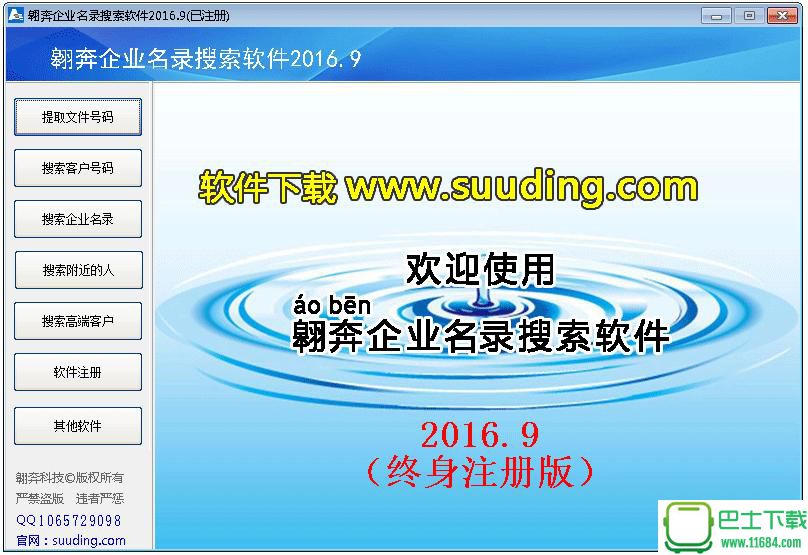 翱奔企业名录搜索软件2016.9(已注册)

翱奔企业名录搜索软件2016.9

提取文件号码

搜索客户号码

搜索企业名录

搜索附近的人

搜索高端客户

软件注册

其他软件

翱奔科技©版权所有
严禁盗版 违者严惩
QQ1065729098
官网：suuding.com

软件下载 www.suuding.com

欢迎使用
áo bēn
翱奔企业名录搜索软件

2016.9
（终身注册版）

巴士下载
www.11684.com